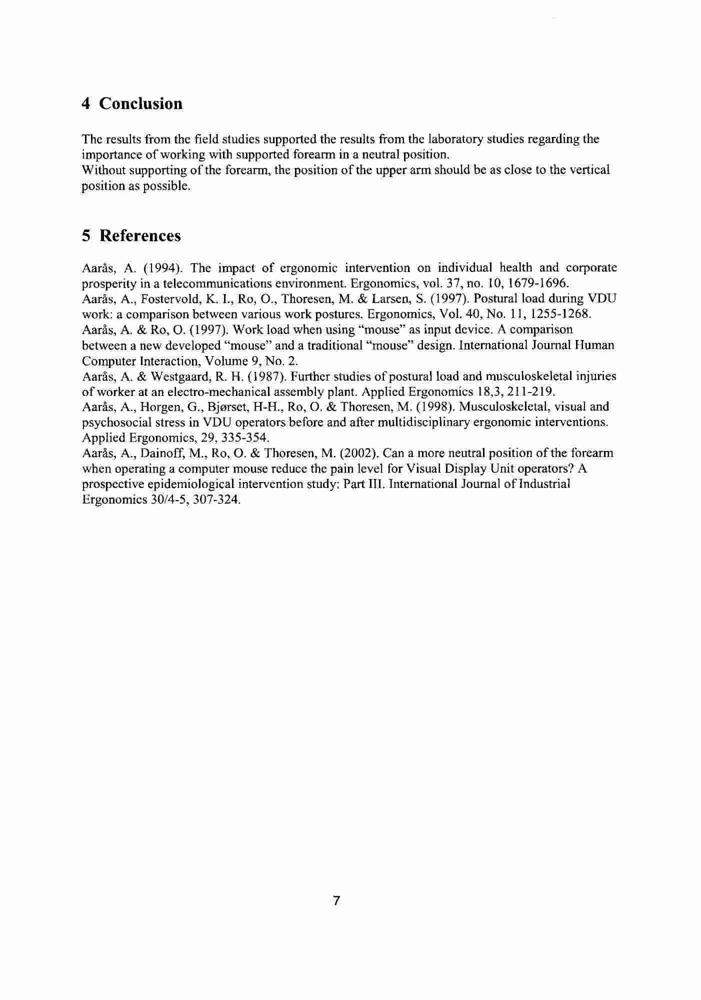 4 Conclusion

The results from the field studies supported the results from the laboratory studies regarding the importance of working with supported forearm in a neutral position.
Without supporting of the forearm, the position of the upper arm should be as close to the vertical position as possible.

5 References

Aarås, A. (1994). The impact of ergonomic intervention on individual health and corporate prosperity in a telecommunications environment. Ergonomics, vol. 37, no. 10, 1679-1696.
Aarås, A., Fostervold, K. I., Ro, O., Thoresen, M. & Larsen, S. (1997). Postural load during VDU work: a comparison between various work postures. Ergonomics, Vol. 40, No. 11, 1255-1268.
Aarås, A. & Ro, O. (1997). Work load when using "mouse" as input device. A comparison between a new developed "mouse" and a traditional "mouse" design. International Journal Human Computer Interaction, Volume 9, No. 2.
Aarås, A. & Westgaard, R. H. (1987). Further studies of postural load and musculoskeletal injuries of worker at an electro-mechanical assembly plant. Applied Ergonomics 18,3, 211-219.
Aarås, A., Horgen, G., Bjørset, H-H., Ro, O. & Thoresen, M. (1998). Musculoskeletal, visual and psychosocial stress in VDU operators before and after multidisciplinary ergonomic interventions. Applied Ergonomics, 29, 335-354.
Aarås, A., Dainoff, M., Ro, O. & Thoresen, M. (2002). Can a more neutral position of the forearm when operating a computer mouse reduce the pain level for Visual Display Unit operators? A prospective epidemiological intervention study: Part III. International Journal of Industrial Ergonomics 30/4-5, 307-324.

7